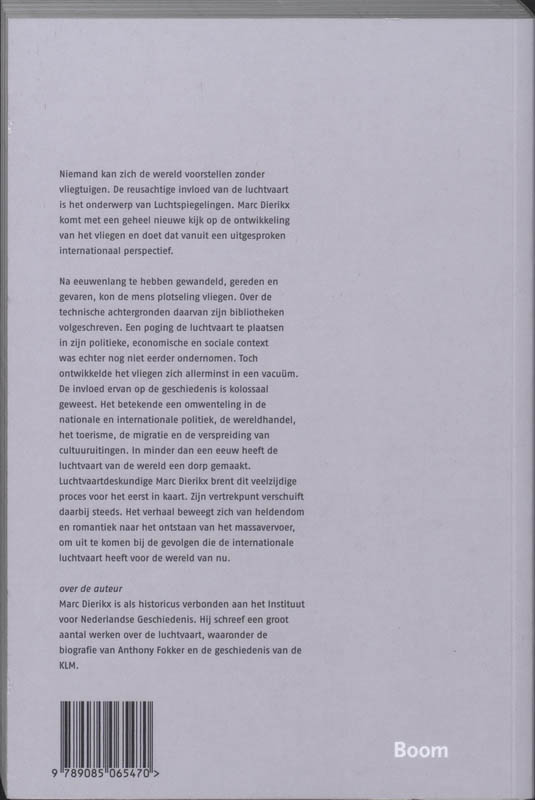 Niemand kan zich de wereld voorstellen zonder vliegtuigen. De reusachtige invloed van de luchtvaart is het onderwerp van Luchtspiegelingen. Marc Dierikx komt met een geheel nieuwe kijk op de ontwikkeling van het vliegen en doet dat vanuit een uitgesproken internationaal perspectief.

Na eeuwenlang te hebben gewandeld, gereden en gevaren, kon de mens plotseling vliegen. Over de technische achtergronden daarvan zijn bibliotheken volgeschreven. Een poging de luchtvaart te plaatsen in zijn politieke, economische en sociale context was echter nog niet eerder ondernomen. Toch ontwikkelde het vliegen zich allerminst in een vacuüm. De invloed ervan op de geschiedenis is kolossaal geweest. Het betekende een omwenteling in de nationale en internationale politiek, de wereldhandel, het toerisme, de migratie en de verspreiding van cultuuruitingen. In minder dan een eeuw heeft de luchtvaart van de wereld een dorp gemaakt. Luchtvaartdeskundige Marc Dierikx brent dit veelzijdige proces voor het eerst in kaart. Zijn vertrekpunt verschuift daarbij steeds. Het verhaal beweegt zich van heldendom en romantiek naar het ontstaan van het massavervoer, om uit te komen bij de gevolgen die de internationale luchtvaart heeft voor de wereld van nu.

over de auteur
Marc Dierikx is als historicus verbonden aan het Instituut voor Nederlandse Geschiedenis. Hij schreef een groot aantal werken over de luchtvaart, waaronder de biografie van Anthony Fokker en de geschiedenis van de KLM.

9 789085 065470 >

Boom